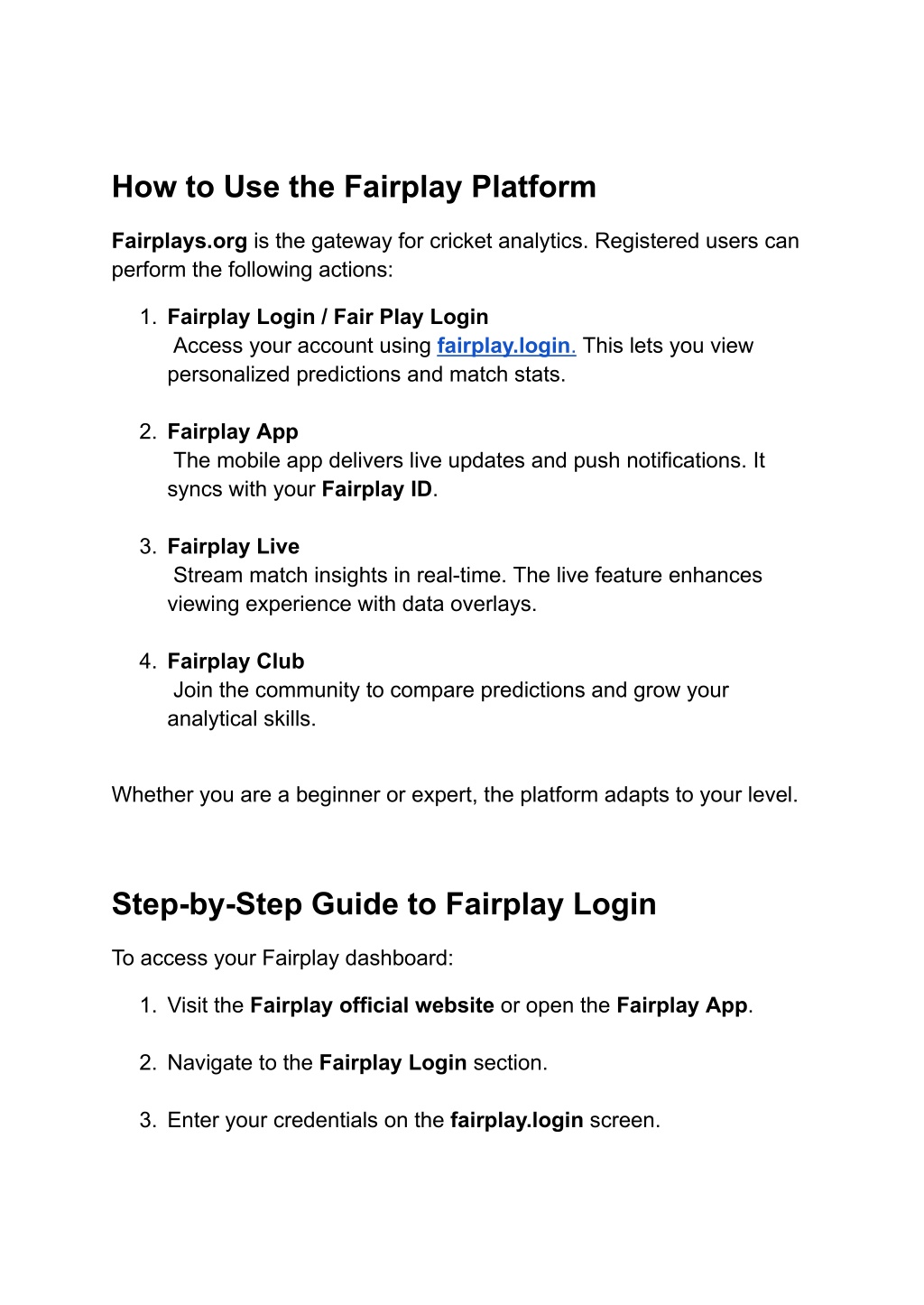 How to Use the Fairplay Platform

Fairplays.org is the gateway for cricket analytics. Registered users can perform the following actions:

1. Fairplay Login / Fair Play Login
Access your account using fairplay.login. This lets you view personalized predictions and match stats.

2. Fairplay App
The mobile app delivers live updates and push notifications. It syncs with your Fairplay ID.

3. Fairplay Live
Stream match insights in real-time. The live feature enhances viewing experience with data overlays.

4. Fairplay Club
Join the community to compare predictions and grow your analytical skills.

Whether you are a beginner or expert, the platform adapts to your level.

Step-by-Step Guide to Fairplay Login

To access your Fairplay dashboard:

1. Visit the Fairplay official website or open the Fairplay App.

2. Navigate to the Fairplay Login section.

3. Enter your credentials on the fairplay.login screen.